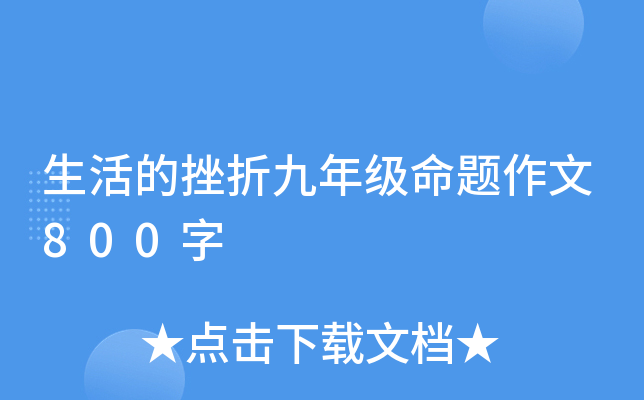 生活的挫折九年级命题作文800字

★点击下载文档★